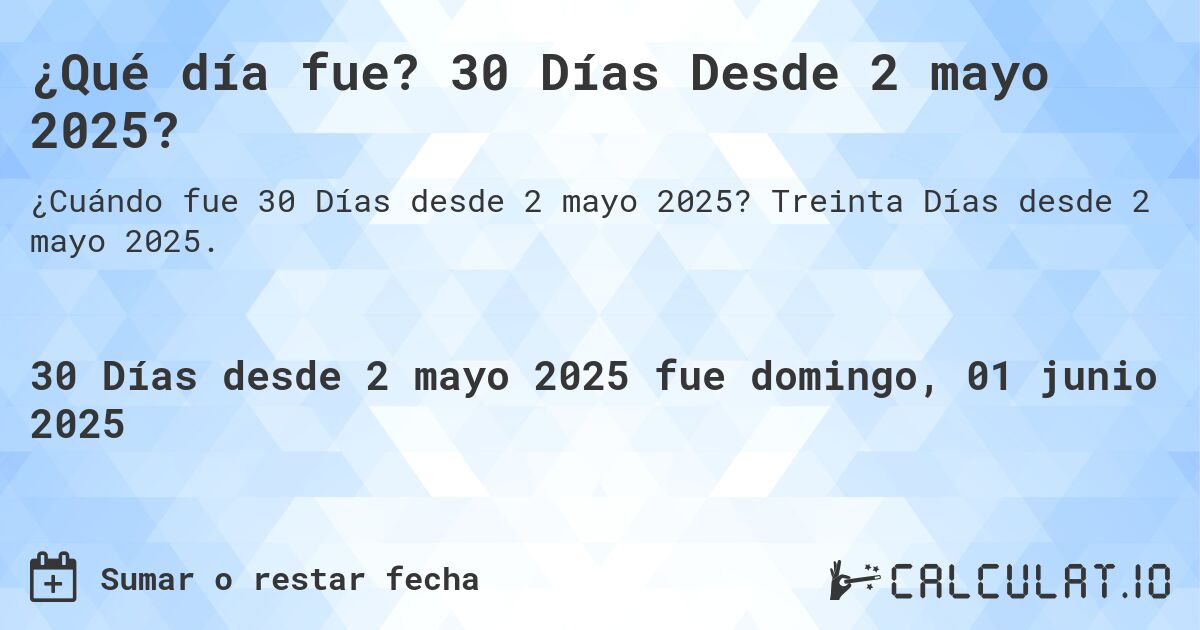 ¿Qué día fue? 30 Días Desde 2 mayo 2025?

¿Cuándo fue 30 Días desde 2 mayo 2025? Treinta Días desde 2 mayo 2025.

30 Días desde 2 mayo 2025 fue domingo, 01 junio 2025

Sumar o restar fecha

CALCULAT.IO